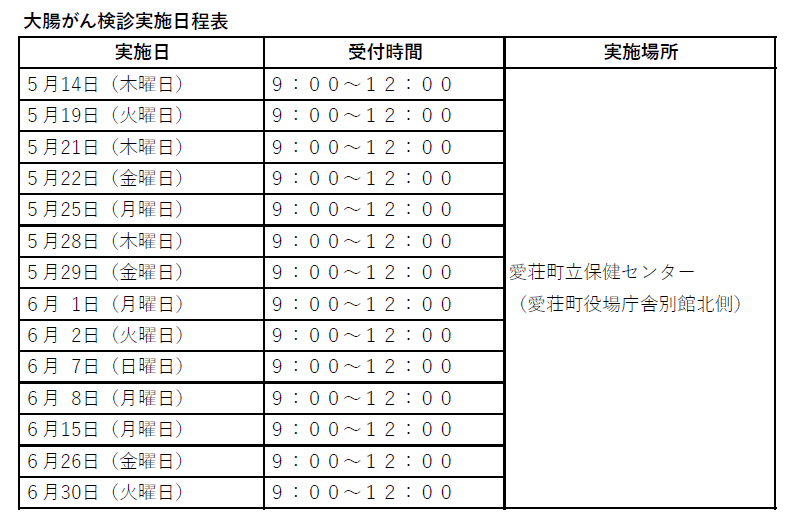 大腸がん検診実施日程表

| 実施日 | 受付時間 | 実施場所 |
|---|---|---|
| 5月14日（木曜日） | 9：00～12：00 | 愛荘町立保健センター（愛荘町役場庁舎別館北側） |
| 5月19日（火曜日） | 9：00～12：00 | |
| 5月21日（木曜日） | 9：00～12：00 | |
| 5月22日（金曜日） | 9：00～12：00 | |
| 5月25日（月曜日） | 9：00～12：00 | |
| 5月28日（木曜日） | 9：00～12：00 | |
| 5月29日（金曜日） | 9：00～12：00 | |
| 6月 1日（月曜日） | 9：00～12：00 | |
| 6月 2日（火曜日） | 9：00～12：00 | |
| 6月 7日（日曜日） | 9：00～12：00 | |
| 6月 8日（月曜日） | 9：00～12：00 | |
| 6月15日（月曜日） | 9：00～12：00 | |
| 6月26日（金曜日） | 9：00～12：00 | |
| 6月30日（火曜日） | 9：00～12：00 | |